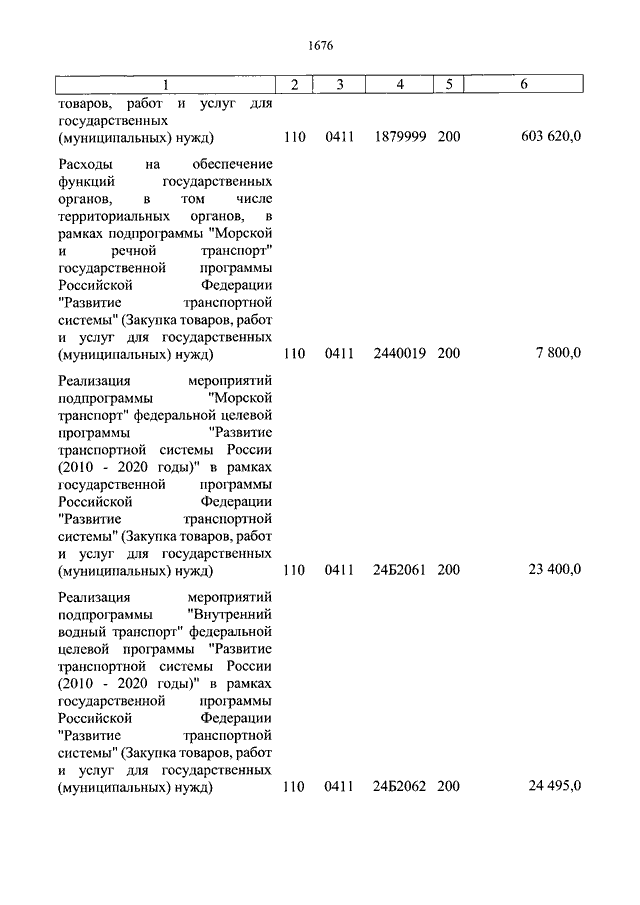 1676

| 1 | 2 | 3 | 4 | 5 | 6 |
|---|---|---|---|---|---|
| товаров, работ и услуг для государственных (муниципальных) нужд) | 110 | 0411 | 1879999 | 200 | 603 620,0 |
| Расходы на обеспечение функций государственных органов, в том числе территориальных органов, в рамках подпрограммы "Морской и речной транспорт" государственной программы Российской Федерации "Развитие транспортной системы" (Закупка товаров, работ и услуг для государственных (муниципальных) нужд) | 110 | 0411 | 2440019 | 200 | 7 800,0 |
| Реализация мероприятий подпрограммы "Морской транспорт" федеральной целевой программы "Развитие транспортной системы России (2010 - 2020 годы)" в рамках государственной программы Российской Федерации "Развитие транспортной системы" (Закупка товаров, работ и услуг для государственных (муниципальных) нужд) | 110 | 0411 | 24Б2061 | 200 | 23 400,0 |
| Реализация мероприятий подпрограммы "Внутренний водный транспорт" федеральной целевой программы "Развитие транспортной системы России (2010 - 2020 годы)" в рамках государственной программы Российской Федерации "Развитие транспортной системы" (Закупка товаров, работ и услуг для государственных (муниципальных) нужд) | 110 | 0411 | 24Б2062 | 200 | 24 495,0 |